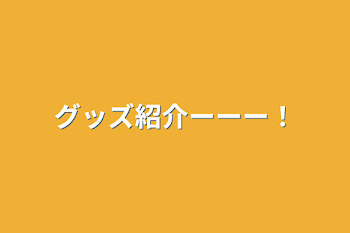 グッズ紹介ーーー！